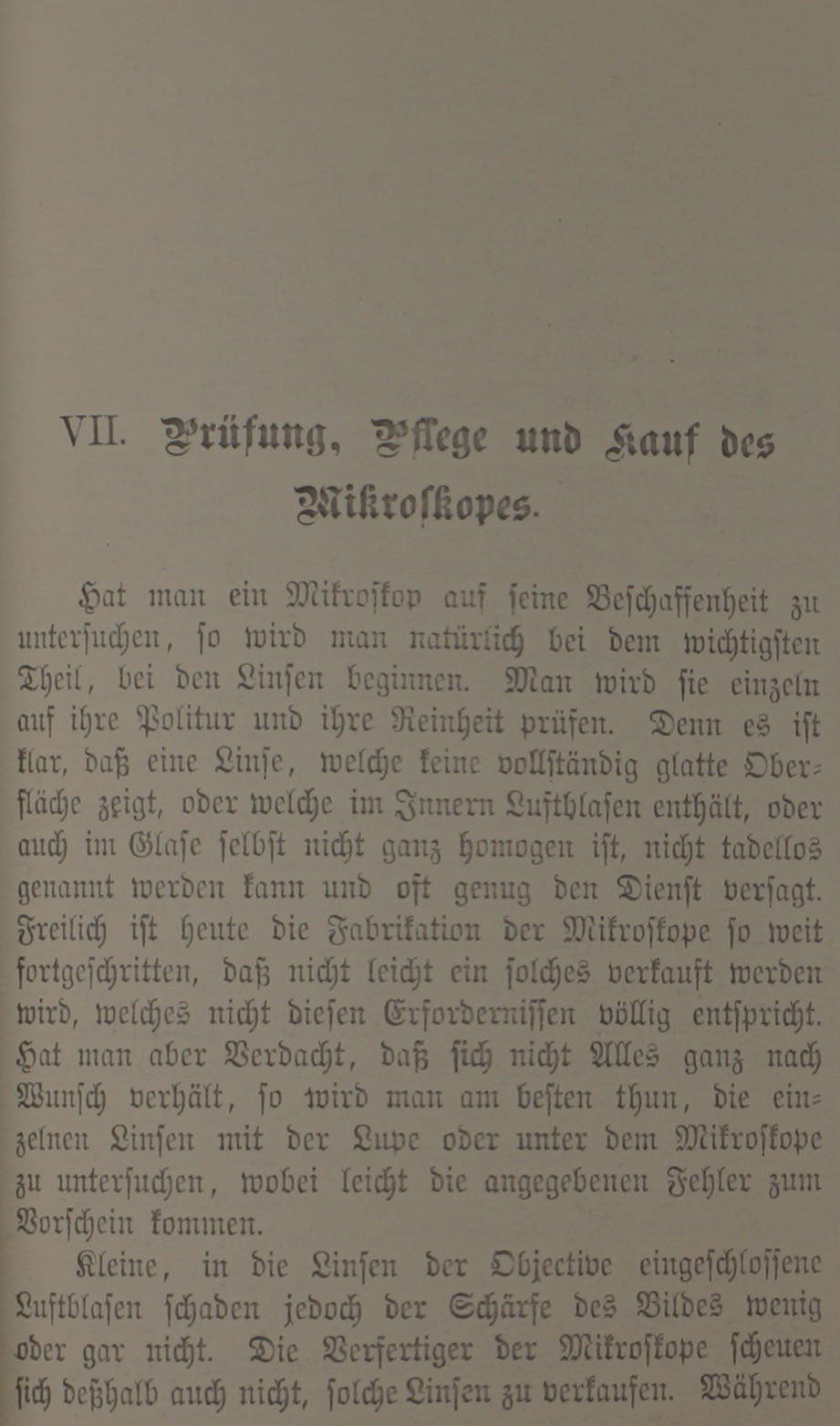 VII. Prüfung, Pflege und Kauf des Mikroſkopes.

Hat man ein Mikroſkop auf ſeine Beſchaffenheit zu unterſuchen, ſo wird man natürlich bei dem wichtigſten Theil, bei den Linſen beginnen. Man wird ſie einzeln auf ihre Politur und ihre Reinheit prüfen. Denn es iſt klar, daß eine Linſe, welche keine vollſtändig glatte Oberfläche zeigt, oder welche im Innern Luftblaſen enthält, oder auch im Glaſe ſelbſt nicht ganz homogen iſt, nicht tadellos genannt werden kann und oft genug den Dienſt verſagt. Freilich iſt heute die Fabrikation der Mikroſkope ſo weit fortgeſchritten, daß nicht leicht ein ſolches verkauft werden wird, welches nicht dieſen Erforderniſſen völlig entſpricht. Hat man aber Verdacht, daß ſich nicht Alles ganz nach Wunſch verhält, ſo wird man am beſten thun, die einzelnen Linſen mit der Lupe oder unter dem Mikroſkope zu unterſuchen, wobei leicht die angegebenen Fehler zum Vorſchein kommen.

Kleine, in die Linſen der Objective eingeſchloſſene Luftblaſen ſchaden jedoch der Schärfe des Bildes wenig oder gar nicht. Die Verfertiger der Mikroſkope ſcheuen ſich deßhalb auch nicht, ſolche Linſen zu verkaufen. Während